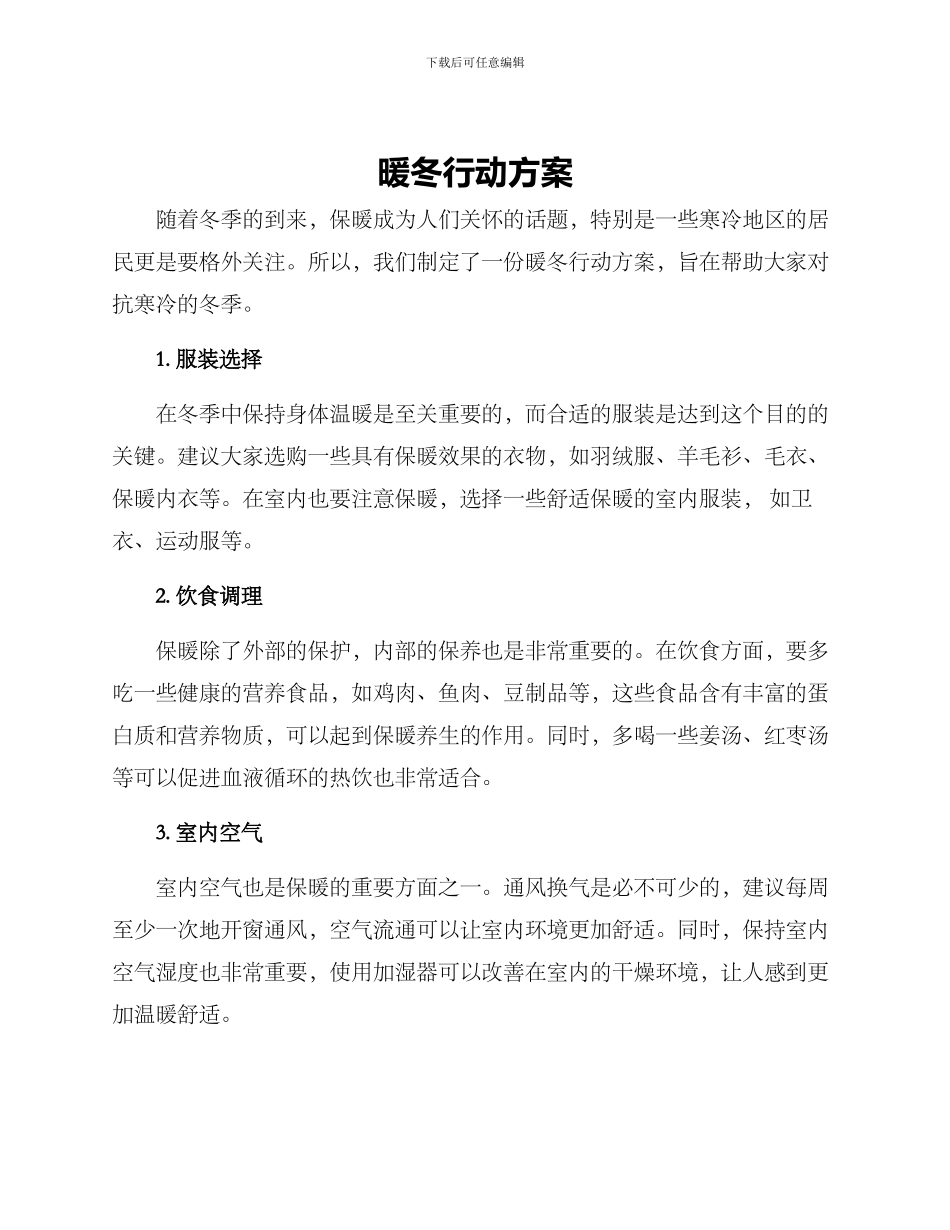 下载后可任意编辑

暖冬行动方案

随着冬季的到来，保暖成为人们关怀的话题，特别是一些寒冷地区的居民更是要格外关注。所以，我们制定了一份暖冬行动方案，旨在帮助大家对抗寒冷的冬季。

1.服装选择

在冬季中保持身体温暖是至关重要的，而合适的服装是达到这个目的的关键。建议大家选购一些具有保暖效果的衣物，如羽绒服、羊毛衫、毛衣、保暖内衣等。在室内也要注意保暖，选择一些舒适保暖的室内服装，如卫衣、运动服等。

2.饮食调理

保暖除了外部的保护，内部的保养也是非常重要的。在饮食方面，要多吃一些健康的营养食品，如鸡肉、鱼肉、豆制品等，这些食品含有丰富的蛋白质和营养物质，可以起到保暖养生的作用。同时，多喝一些姜汤、红枣汤等可以促进血液循环的热饮也非常适合。

3.室内空气

室内空气也是保暖的重要方面之一。通风换气是必不可少的，建议每周至少一次地开窗通风，空气流通可以让室内环境更加舒适。同时，保持室内空气湿度也非常重要，使用加湿器可以改善在室内的干燥环境，让人感到更加温暖舒适。